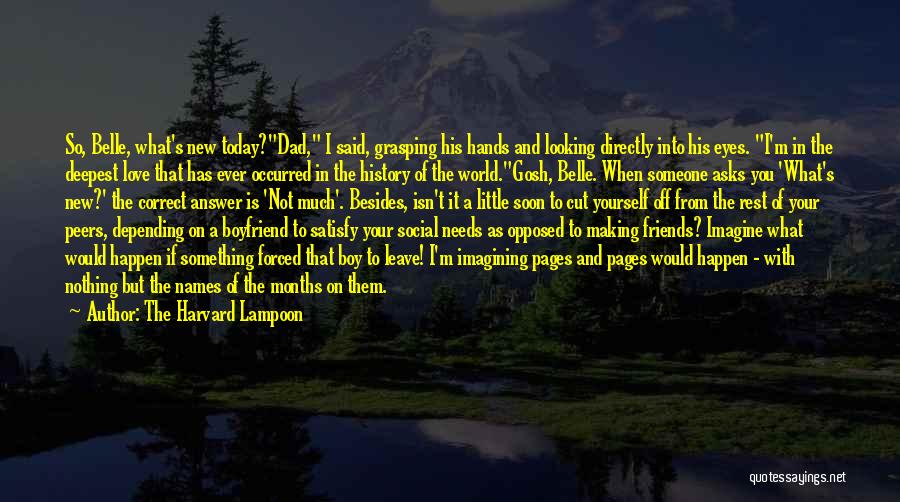 So, Belle, what's new today?"Dad," I said, grasping his hands and looking directly into his eyes. "I'm in the deepest love that has ever occurred in the history of the world."Gosh, Belle. When someone asks you 'What's new?' the correct answer is 'Not much'. Besides, isn't it a little soon to cut yourself off from the rest of your peers, depending on a boyfriend to satisfy your social needs as opposed to making friends? Imagine what would happen if something forced that boy to leave! I'm imagining pages and pages would happen - with nothing but the names of the months on them.

Author: The Harvard Lampoon

quotessayings.net